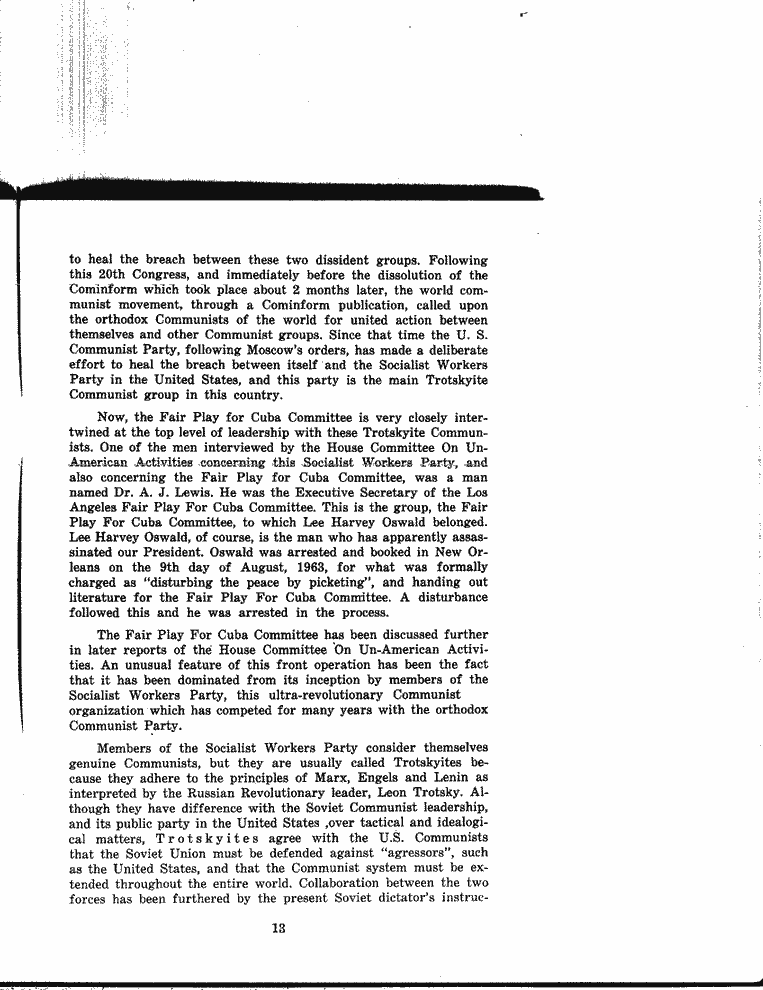 to heal the breach between these two dissident groups. Following this 20th Congress, and immediately before the dissolution of the Cominform which took place about 2 months later, the world communist movement, through a Cominform publication, called upon the orthodox Communists of the world for united action between themselves and other Communist groups. Since that time the U. S. Communist Party, following Moscow's orders, has made a deliberate effort to heal the breach between itself and the Socialist Workers Party in the United States, and this party is the main Trotskyite Communist group in this country.

Now, the Fair Play for Cuba Committee is very closely intertwined at the top level of leadership with these Trotskyite Communists. One of the men interviewed by the House Committee On Un-American Activities concerning this Socialist Workers Party, and also concerning the Fair Play for Cuba Committee, was a man named Dr. A. J. Lewis. He was the Executive Secretary of the Los Angeles Fair Play For Cuba Committee. This is the group, the Fair Play For Cuba Committee, to which Lee Harvey Oswald belonged. Lee Harvey Oswald, of course, is the man who has apparently assassinated our President. Oswald was arrested and booked in New Orleans on the 9th day of August, 1963, for what was formally charged as "disturbing the peace by picketing", and handing out literature for the Fair Play For Cuba Committee. A disturbance followed this and he was arrested in the process.

The Fair Play For Cuba Committee has been discussed further in later reports of the House Committee On Un-American Activities. An unusual feature of this front operation has been the fact that it has been dominated from its inception by members of the Socialist Workers Party, this ultra-revolutionary Communist organization which has competed for many years with the orthodox Communist Party.

Members of the Socialist Workers Party consider themselves genuine Communists, but they are usually called Trotskyites because they adhere to the principles of Marx, Engels and Lenin as interpreted by the Russian Revolutionary leader, Leon Trotsky. Although they have difference with the Soviet Communist leadership, and its public party in the United States ,over tactical and idealogical matters, Trotskyites agree with the U.S. Communists that the Soviet Union must be defended against "agressors", such as the United States, and that the Communist system must be extended throughout the entire world. Collaboration between the two forces has been furthered by the present Soviet dictator's instruc-

13